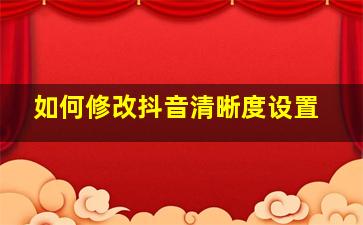 如何修改抖音清晰度设置